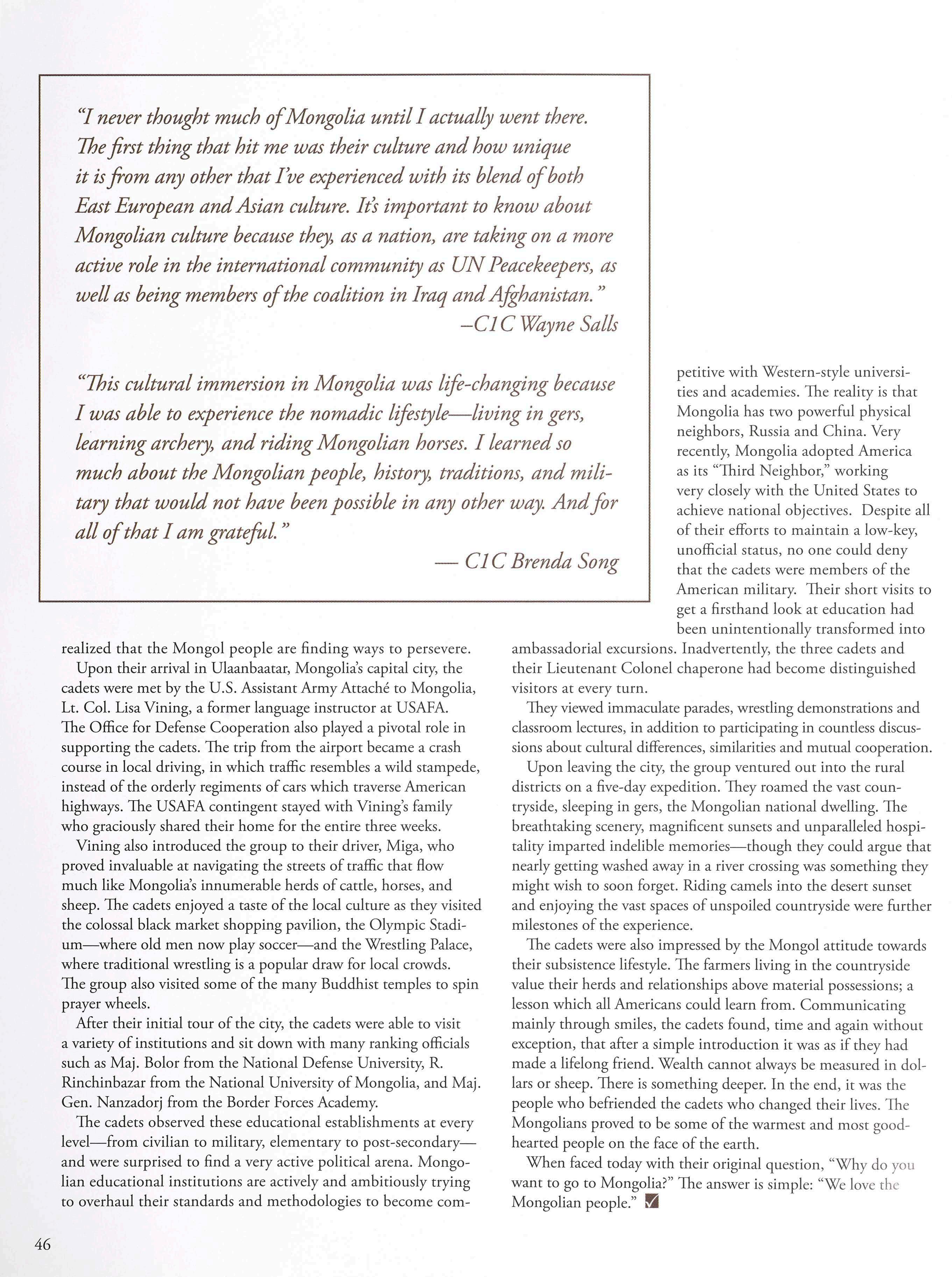 "I never thought much of Mongolia until I actually went there. The first thing that hit me was their culture and how unique it is from any other that I've experienced with its blend of both East European and Asian culture. It's important to know about Mongolian culture because they, as a nation, are taking on a more active role in the international community as UN Peacekeepers, as well as being members of the coalition in Iraq and Afghanistan."
–C1C Wayne Salls

"This cultural immersion in Mongolia was life-changing because I was able to experience the nomadic lifestyle—living in gers, learning archery, and riding Mongolian horses. I learned so much about the Mongolian people, history, traditions, and military that would not have been possible in any other way. And for all of that I am grateful."
— C1C Brenda Song

realized that the Mongol people are finding ways to persevere.

Upon their arrival in Ulaanbaatar, Mongolia's capital city, the cadets were met by the U.S. Assistant Army Attaché to Mongolia, Lt. Col. Lisa Vining, a former language instructor at USAFA. The Office for Defense Cooperation also played a pivotal role in supporting the cadets. The trip from the airport became a crash course in local driving, in which traffic resembles a wild stampede, instead of the orderly regiments of cars which traverse American highways. The USAFA contingent stayed with Vining's family who graciously shared their home for the entire three weeks.

Vining also introduced the group to their driver, Miga, who proved invaluable at navigating the streets of traffic that flow much like Mongolia's innumerable herds of cattle, horses, and sheep. The cadets enjoyed a taste of the local culture as they visited the colossal black market shopping pavilion, the Olympic Stadium—where old men now play soccer—and the Wrestling Palace, where traditional wrestling is a popular draw for local crowds. The group also visited some of the many Buddhist temples to spin prayer wheels.

After their initial tour of the city, the cadets were able to visit a variety of institutions and sit down with many ranking officials such as Maj. Bolor from the National Defense University, R. Rinchinbazar from the National University of Mongolia, and Maj. Gen. Nanzadorj from the Border Forces Academy.

The cadets observed these educational establishments at every level—from civilian to military, elementary to post-secondary—and were surprised to find a very active political arena. Mongolian educational institutions are actively and ambitiously trying to overhaul their standards and methodologies to become competitive with Western-style universities and academies. The reality is that Mongolia has two powerful physical neighbors, Russia and China. Very recently, Mongolia adopted America as its "Third Neighbor," working very closely with the United States to achieve national objectives. Despite all of their efforts to maintain a low-key, unofficial status, no one could deny that the cadets were members of the American military. Their short visits to get a firsthand look at education had been unintentionally transformed into ambassadorial excursions. Inadvertently, the three cadets and their Lieutenant Colonel chaperone had become distinguished visitors at every turn.

They viewed immaculate parades, wrestling demonstrations and classroom lectures, in addition to participating in countless discussions about cultural differences, similarities and mutual cooperation.

Upon leaving the city, the group ventured out into the rural districts on a five-day expedition. They roamed the vast countryside, sleeping in gers, the Mongolian national dwelling. The breathtaking scenery, magnificent sunsets and unparalleled hospitality imparted indelible memories—though they could argue that nearly getting washed away in a river crossing was something they might wish to soon forget. Riding camels into the desert sunset and enjoying the vast spaces of unspoiled countryside were further milestones of the experience.

The cadets were also impressed by the Mongol attitude towards their subsistence lifestyle. The farmers living in the countryside value their herds and relationships above material possessions; a lesson which all Americans could learn from. Communicating mainly through smiles, the cadets found, time and again without exception, that after a simple introduction it was as if they had made a lifelong friend. Wealth cannot always be measured in dollars or sheep. There is something deeper. In the end, it was the people who befriended the cadets who changed their lives. The Mongolians proved to be some of the warmest and most good-hearted people on the face of the earth.

When faced today with their original question, "Why do you want to go to Mongolia?" The answer is simple: "We love the Mongolian people."

46